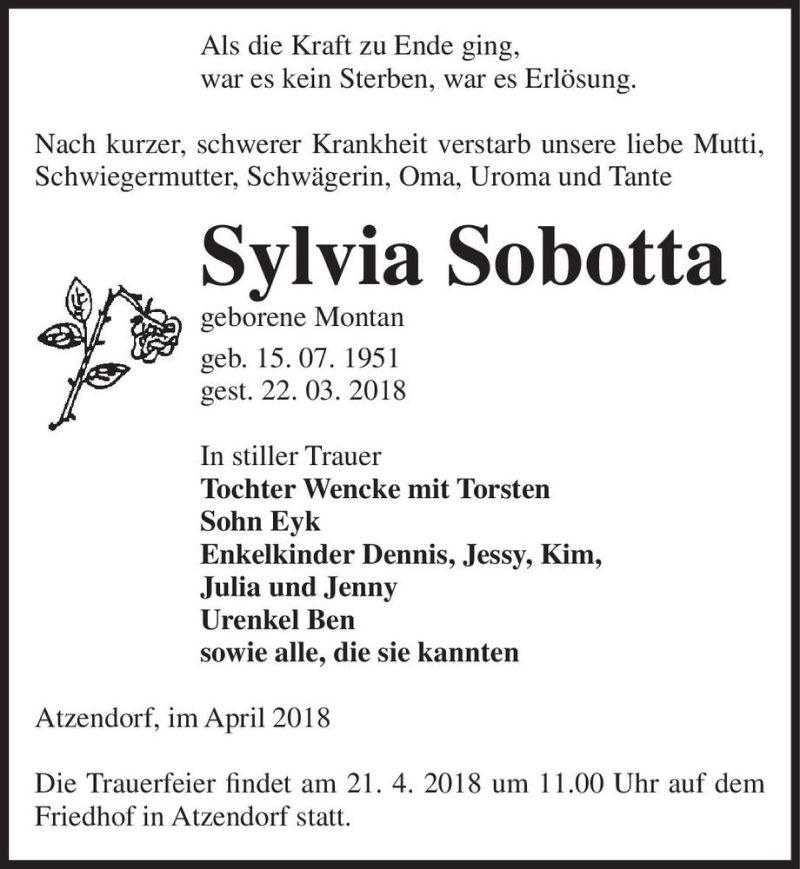 Als die Kraft zu Ende ging,
war es kein Sterben, war es Erlösung.

Nach kurzer, schwerer Krankheit verstarb unsere liebe Mutti, Schwiegermutter, Schwägerin, Oma, Uroma und Tante

Sylvia Sobotta

geborene Montan

geb. 15. 07. 1951
gest. 22. 03. 2018

In stiller Trauer
Tochter Wencke mit Torsten
Sohn Eyk
Enkelkinder Dennis, Jessy, Kim,
Julia und Jenny
Urenkel Ben
sowie alle, die sie kannten

Atzendorf, im April 2018

Die Trauerfeier findet am 21. 4. 2018 um 11.00 Uhr auf dem Friedhof in Atzendorf statt.